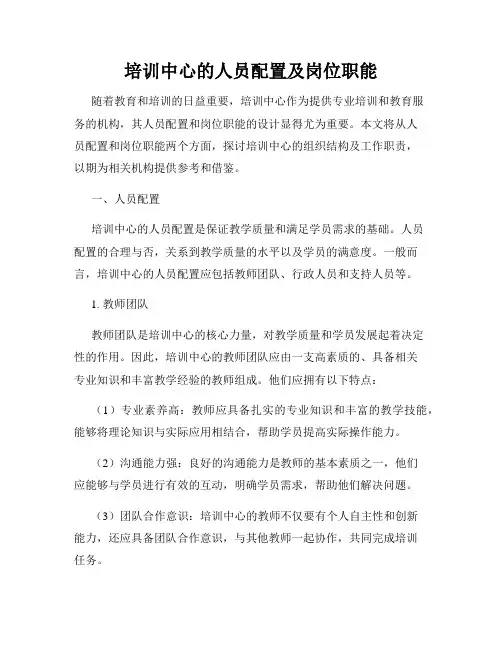 培训中心的人员配置及岗位职能

随着教育和培训的日益重要，培训中心作为提供专业培训和教育服务的机构，其人员配置和岗位职能的设计显得尤为重要。本文将从人员配置和岗位职能两个方面，探讨培训中心的组织结构及工作职责，以期为相关机构提供参考和借鉴。

一、人员配置

培训中心的人员配置是保证教学质量和满足学员需求的基础。人员配置的合理与否，关系到教学质量的水平以及学员的满意度。一般而言，培训中心的人员配置应包括教师团队、行政人员和支持人员等。

1. 教师团队

教师团队是培训中心的核心力量，对教学质量和学员发展起着决定性的作用。因此，培训中心的教师团队应由一支高素质的、具备相关专业知识和丰富教学经验的教师组成。他们应拥有以下特点：

（1）专业素养高：教师应具备扎实的专业知识和丰富的教学技能，能够将理论知识与实际应用相结合，帮助学员提高实际操作能力。

（2）沟通能力强：良好的沟通能力是教师的基本素质之一，他们应能够与学员进行有效的互动，明确学员需求，帮助他们解决问题。

（3）团队合作意识：培训中心的教师不仅要有个人自主性和创新能力，还应具备团队合作意识，与其他教师一起协作，共同完成培训任务。